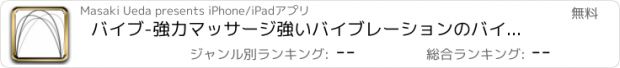 Masaki Ueda presents iPhone/iPadアプリ

無料

バイブ-強力マッサージ強いバイブレーションのバイ...

ジャンル別ランキング: --

総合ランキング: --